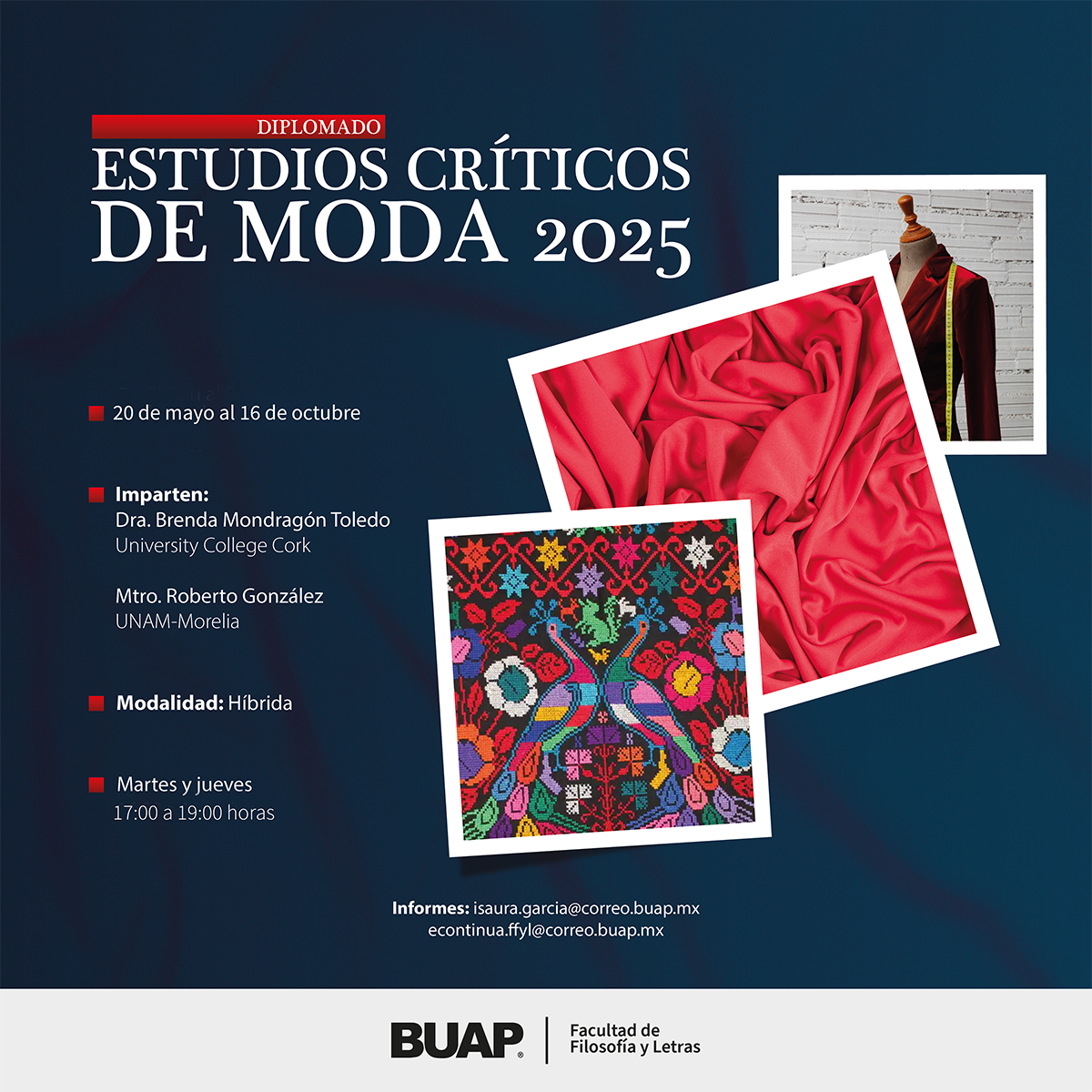 DIPLOMADO
ESTUDIOS CRÍTICOS DE MODA 2025

20 de mayo al 16 de octubre

Imparten:
Dra. Brenda Mondragón Toledo
University College Cork

Mtro. Roberto González
UNAM-Morelia

Modalidad: Híbrida

Martes y jueves
17:00 a 19:00 horas

Informes: isaura.garcia@correo.buap.mx
econtinua.ffyl@correo.buap.mx

BUAP

Facultad de Filosofía y Letras